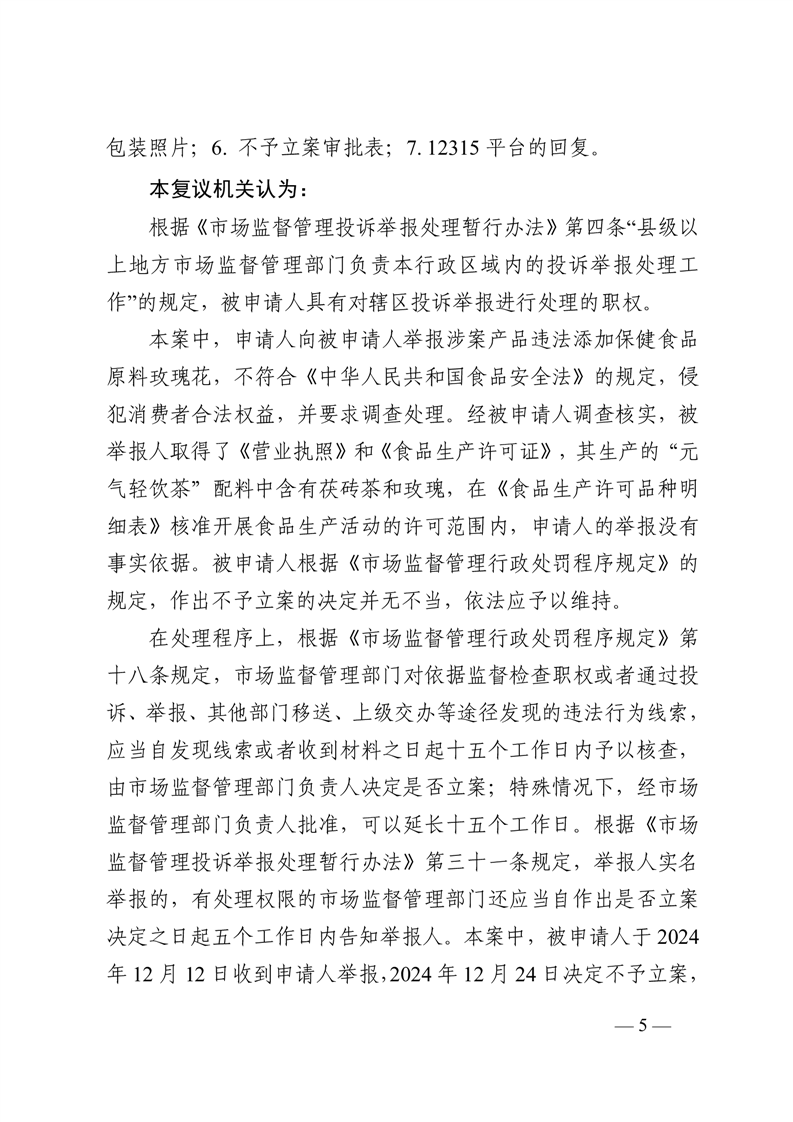 包装照片；6. 不予立案审批表；7. 12315 平台的回复。

本复议机关认为：

根据《市场监督管理投诉举报处理暂行办法》第四条“县级以上地方市场监督管理部门负责本行政区域内的投诉举报处理工作”的规定，被申请人具有对辖区投诉举报进行处理的职权。

本案中，申请人向被申请人举报涉案产品违法添加保健食品原料玫瑰花，不符合《中华人民共和国食品安全法》的规定，侵犯消费者合法权益，并要求调查处理。经被申请人调查核实，被举报人取得了《营业执照》和《食品生产许可证》，其生产的“元气轻饮茶”配料中含有茯砖茶和玫瑰，在《食品生产许可品种明细表》核准开展食品生产活动的许可范围内，申请人的举报没有事实依据。被申请人根据《市场监督管理行政处罚程序规定》的规定，作出不予立案的决定并无不当，依法应予以维持。

在处理程序上，根据《市场监督管理行政处罚程序规定》第十八条规定，市场监督管理部门对依据监督检查职权或者通过投诉、举报、其他部门移送、上级交办等途径发现的违法行为线索，应当自发现线索或者收到材料之日起十五个工作日内予以核查，由市场监督管理部门负责人决定是否立案；特殊情况下，经市场监督管理部门负责人批准，可以延长十五个工作日。根据《市场监督管理投诉举报处理暂行办法》第三十一条规定，举报人实名举报的，有处理权限的市场监督管理部门还应当自作出是否立案决定之日起五个工作日内告知举报人。本案中，被申请人于 2024 年 12 月 12 日收到申请人举报，2024 年 12 月 24 日决定不予立案，

— 5 —